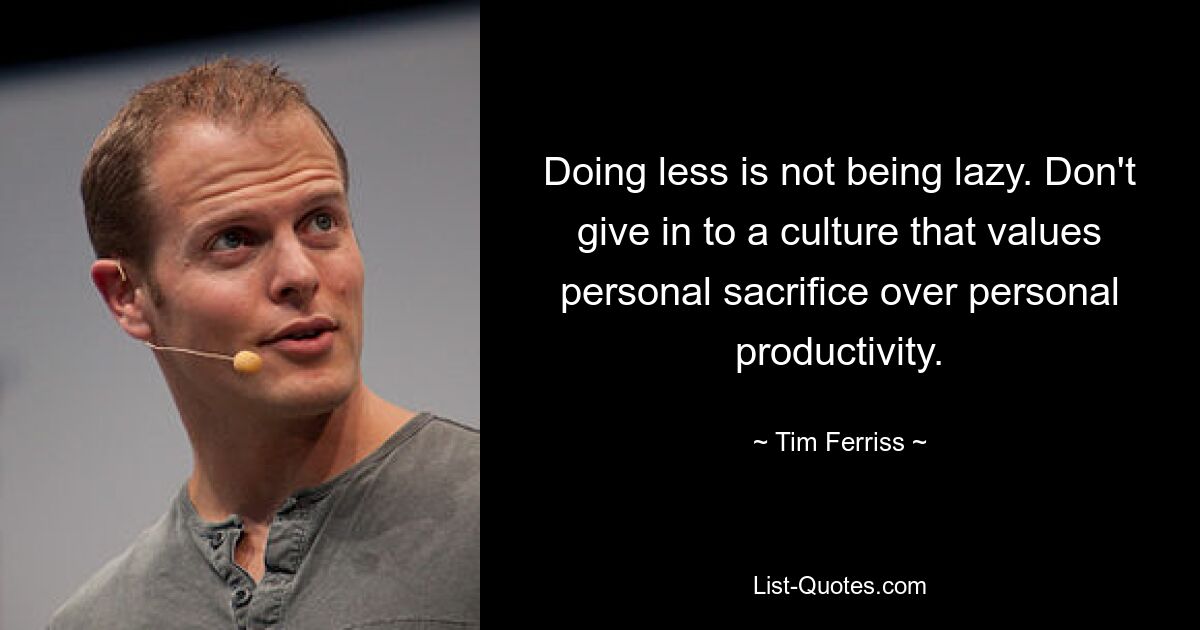 Doing less is not being lazy. Don't give in to a culture that values personal sacrifice over personal productivity.

~ Tim Ferriss ~

List-Quotes.com